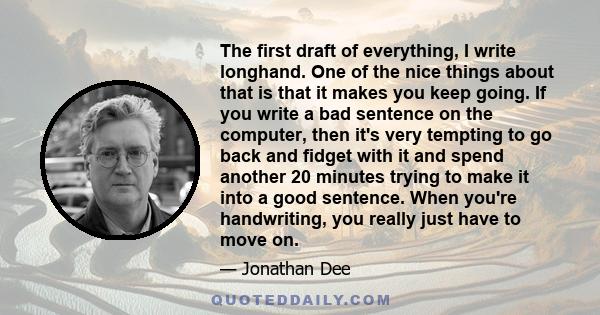 The first draft of everything, I write longhand. One of the nice things about that is that it makes you keep going. If you write a bad sentence on the computer, then it's very tempting to go back and fidget with it and spend another 20 minutes trying to make it into a good sentence. When you're handwriting, you really just have to move on.

— Jonathan Dee

QUOTEDDAILY.COM